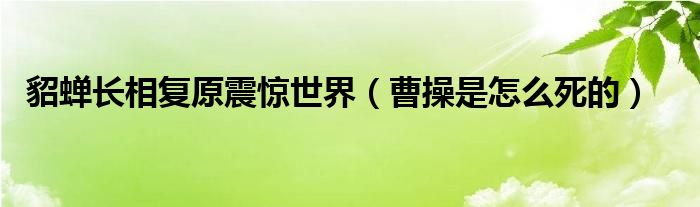 貂蝉长相复原震惊世界（曹操是怎么死的）